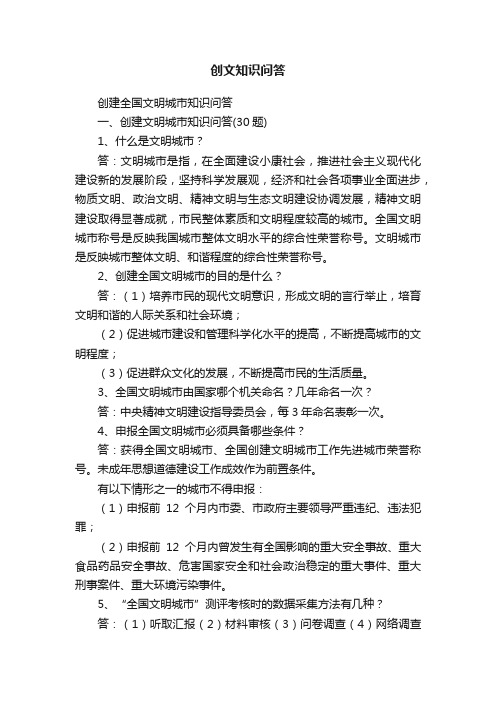 创文知识问答

创建全国文明城市知识问答

一、创建文明城市知识问答(30 题)

1、什么是文明城市？

答：文明城市是指，在全面建设小康社会，推进社会主义现代化建设新的发展阶段，坚持科学发展观，经济和社会各项事业全面进步，物质文明、政治文明、精神文明与生态文明建设协调发展，精神文明建设取得显著成就，市民整体素质和文明程度较高的城市。全国文明城市称号是反映我国城市整体文明水平的综合性荣誉称号。文明城市是反映城市整体文明、和谐程度的综合性荣誉称号。

2、创建全国文明城市的目的是什么？

答：（1）培养市民的现代文明意识，形成文明的言行举止，培育文明和谐的人际关系和社会环境；

（2）促进城市建设和管理科学化水平的提高，不断提高城市的文明程度；

（3）促进群众文化的发展，不断提高市民的生活质量。

3、全国文明城市由国家哪个机关命名？几年命名一次？

答：中央精神文明建设指导委员会，每 3 年命名表彰一次。

4、申报全国文明城市必须具备哪些条件？

答：获得全国文明城市、全国创建文明城市工作先进城市荣誉称号。未成年思想道德建设工作成效作为前置条件。

有以下情形之一的城市不得申报：

（1）申报前 12 个月内市委、市政府主要领导严重违纪、违法犯罪；

（2）申报前 12 个月内曾发生有全国影响的重大安全事故、重大食品药品安全事故、危害国家安全和社会政治稳定的重大事件、重大刑事案件、重大环境污染事件。

5、“全国文明城市”测评考核时的数据采集方法有几种？

答：（1）听取汇报（2）材料审核（3）问卷调查（4）网络调查